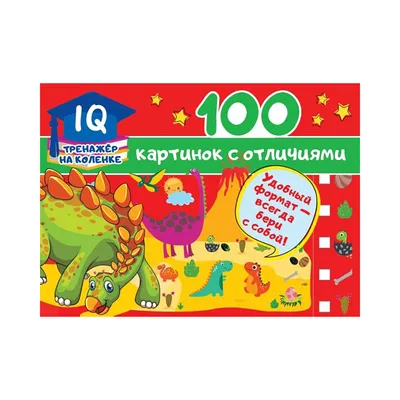 IQ
ТРЕНАЖЁР НА КОЛЕНКЕ

100
картинок с отличиями

Удобный формат — всегда бери с собой!